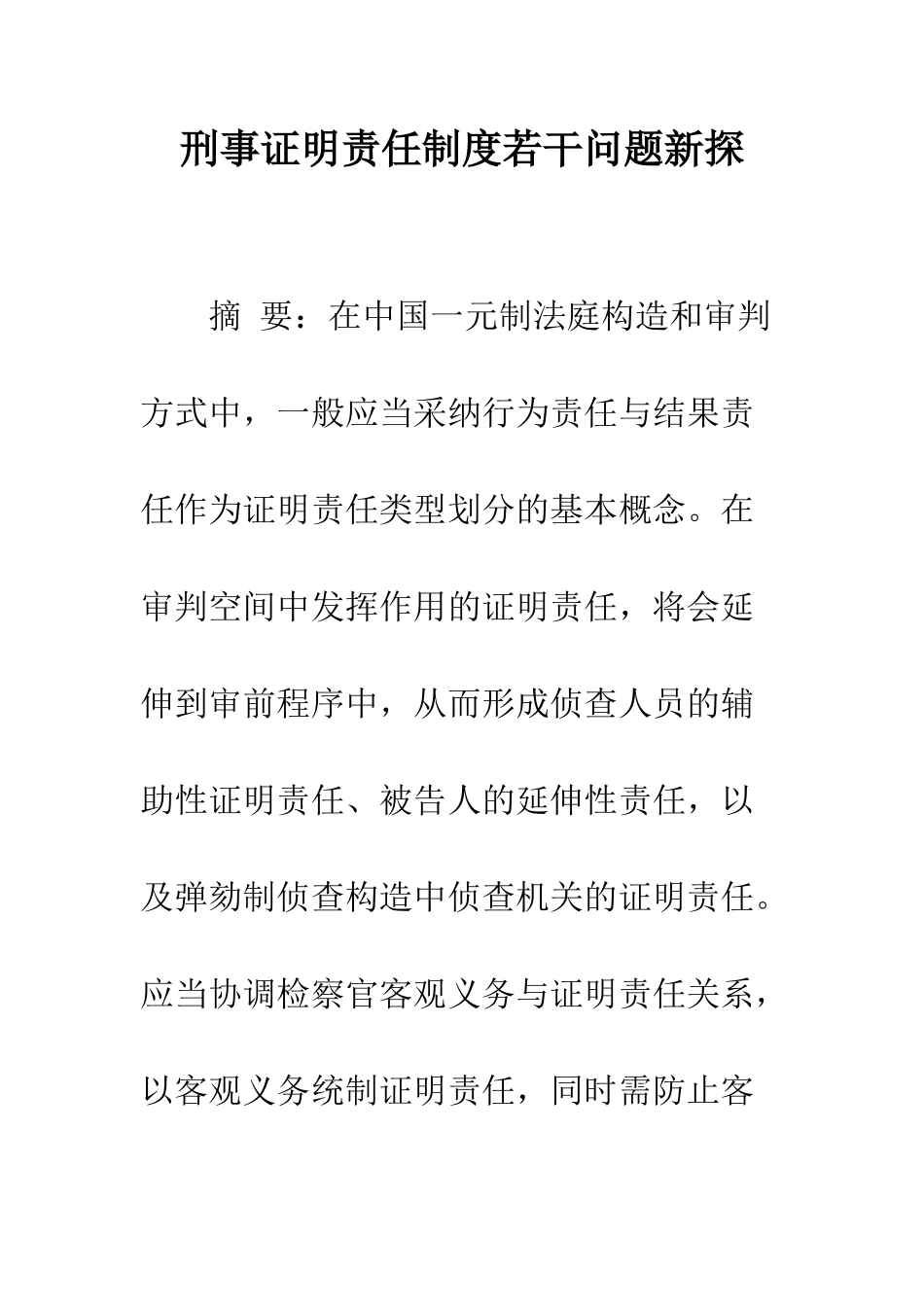 刑事证明责任制度若干问题新探

摘 要：在中国一元制法庭构造和审判方式中，一般应当采纳行为责任与结果责任作为证明责任类型划分的基本概念。在审判空间中发挥作用的证明责任，将会延伸到审前程序中，从而形成侦查人员的辅助性证明责任、被告人的延伸性责任，以及弹劾制侦查构造中侦查机关的证明责任。应当协调检察官客观义务与证明责任关系，以客观义务统制证明责任，同时需防止客